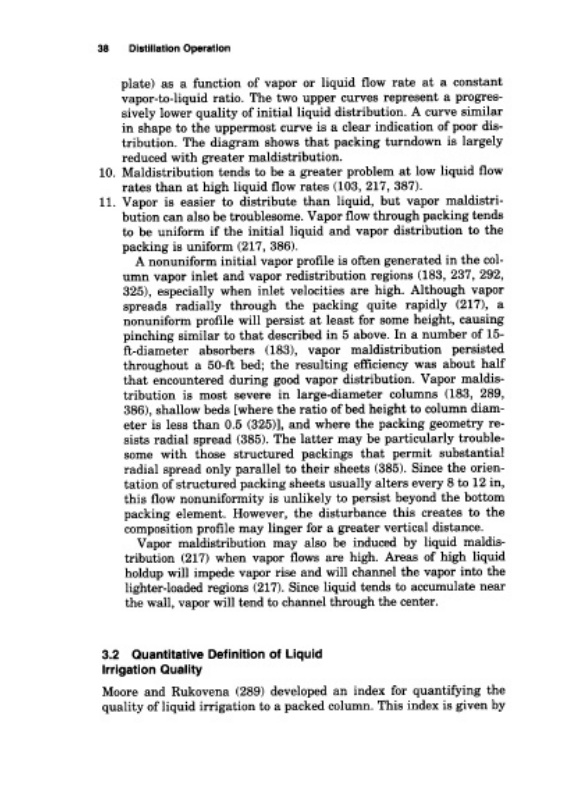 38 Distillation Operation

plate) as a function of vapor or liquid flow rate at a constant vapor-to-liquid ratio. The two upper curves represent a progressively lower quality of initial liquid distribution. A curve similar in shape to the uppermost curve is a clear indication of poor distribution. The diagram shows that packing turndown is largely reduced with greater maldistribution.

10. Maldistribution tends to be a greater problem at low liquid flow rates than at high liquid flow rates (103, 217, 387).

11. Vapor is easier to distribute than liquid, but vapor maldistribution can also be troublesome. Vapor flow through packing tends to be uniform if the initial liquid and vapor distribution to the packing is uniform (217, 386).

A nonuniform initial vapor profile is often generated in the column vapor inlet and vapor redistribution regions (183, 237, 292, 325), especially when inlet velocities are high. Although vapor spreads radially through the packing quite rapidly (217), a nonuniform profile will persist at least for some height, causing pinching similar to that described in 5 above. In a number of 15-ft-diameter absorbers (183), vapor maldistribution persisted throughout a 50-ft bed; the resulting efficiency was about half that encountered during good vapor distribution. Vapor maldistribution is most severe in large-diameter columns (183, 289, 386), shallow beds [where the ratio of bed height to column diameter is less than 0.5 (325)], and where the packing geometry resists radial spread (385). The latter may be particularly troublesome with those structured packings that permit substantial radial spread only parallel to their sheets (385). Since the orientation of structured packing sheets usually alters every 8 to 12 in, this flow nonuniformity is unlikely to persist beyond the bottom packing element. However, the disturbance this creates to the composition profile may linger for a greater vertical distance.

Vapor maldistribution may also be induced by liquid maldistribution (217) when vapor flows are high. Areas of high liquid holdup will impede vapor rise and will channel the vapor into the lighter-loaded regions (217). Since liquid tends to accumulate near the wall, vapor will tend to channel through the center.

3.2 Quantitative Definition of Liquid Irrigation Quality

Moore and Rukovena (289) developed an index for quantifying the quality of liquid irrigation to a packed column. This index is given by